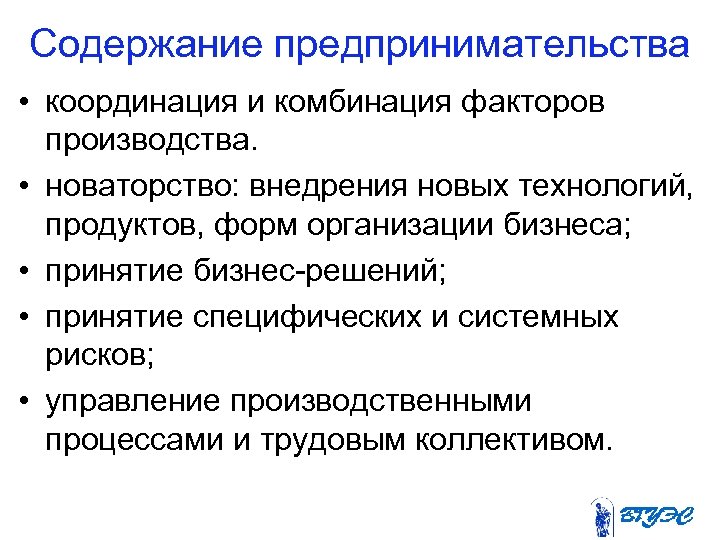 Содержание предпринимательства

• координация и комбинация факторов производства.
• новаторство: внедрения новых технологий, продуктов, форм организации бизнеса;
• принятие бизнес-решений;
• принятие специфических и системных рисков;
• управление производственными процессами и трудовым коллективом.

ВГУЭС